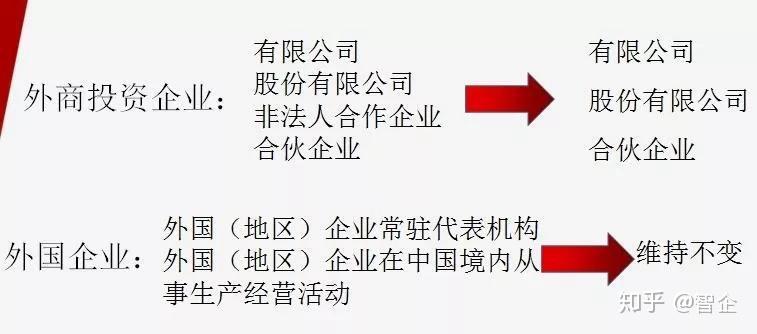 外商投资企业：

有限公司
股份有限公司
非法人合作企业
合伙企业

有限公司
股份有限公司
合伙企业

外国企业：

外国（地区）企业常驻代表机构
外国（地区）企业在中国境内从事生产经营活动

维持不变

知乎 @智企